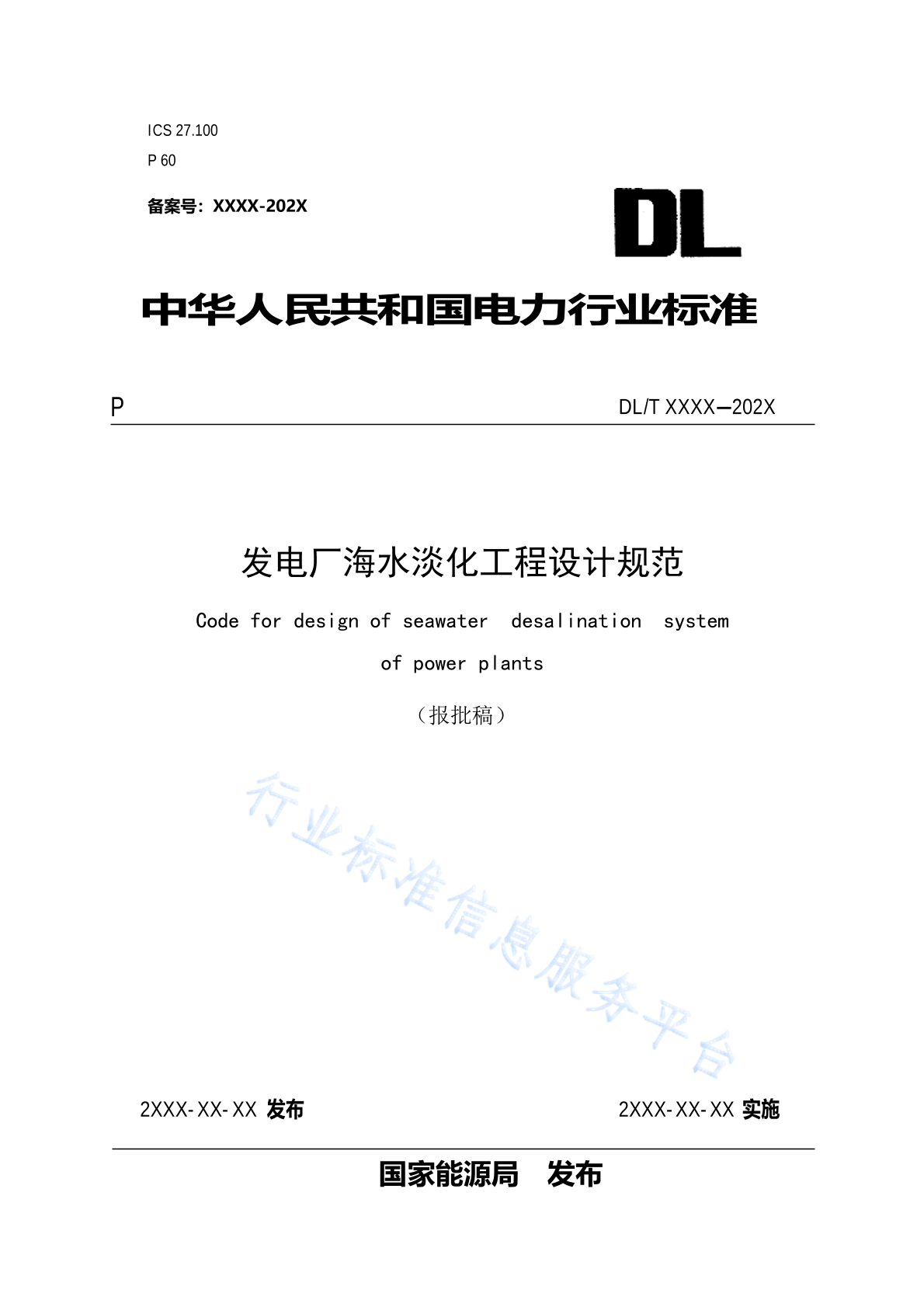 ICS 27.100

P 60

备案号：XXXX-202X

DL

中华人民共和国电力行业标准

P

DL/T XXXX—202X

发电厂海水淡化工程设计规范

Code for design of seawater desalination system of power plants

（报批稿）

行业标准信息服务平台

2XXX-XX-XX 发布

2XXX-XX-XX 实施

国家能源局 发布